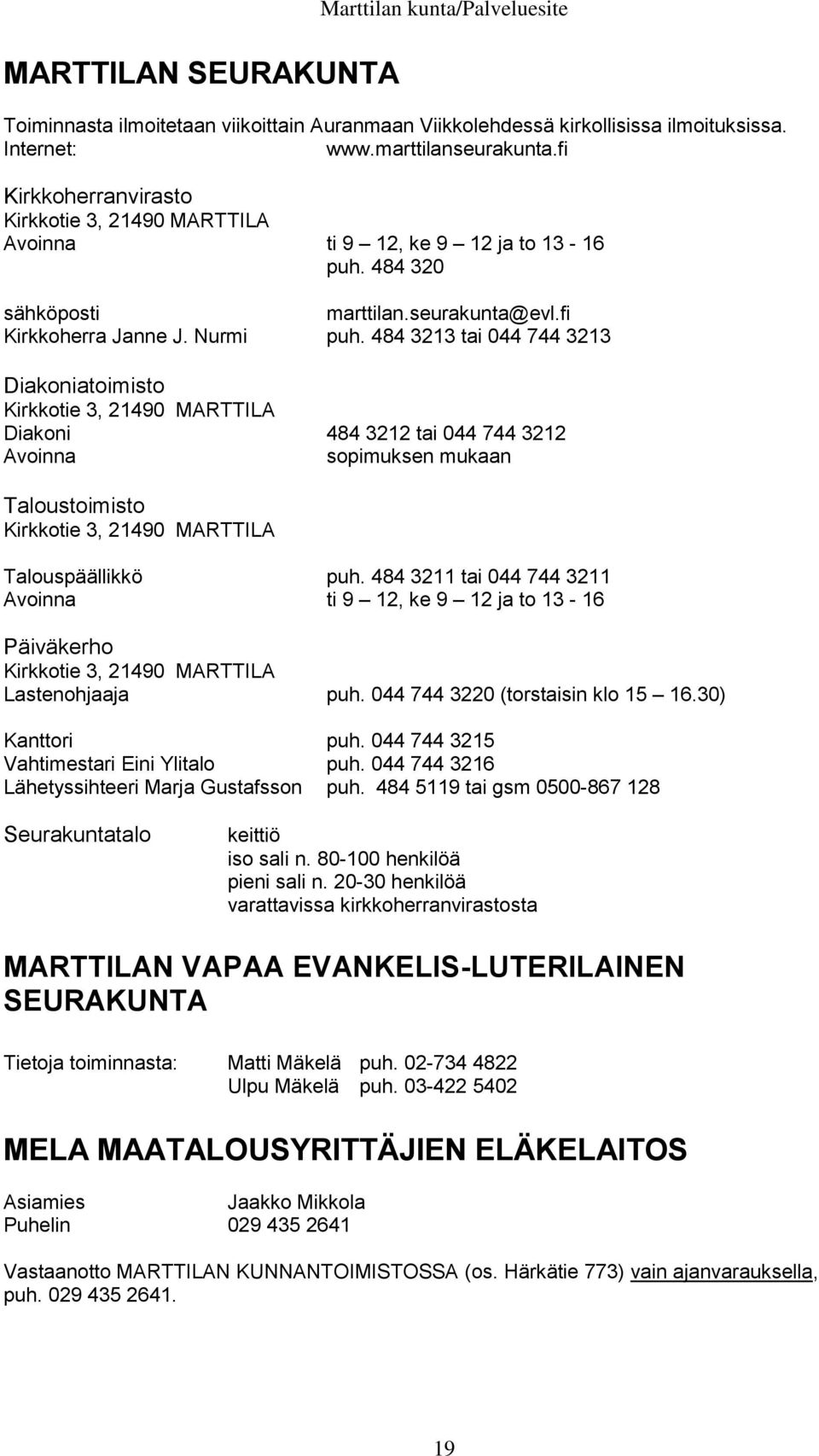 Marttilan kunta/Palveluesite

MARTTILAN SEURAKUNTA

Toiminnasta ilmoitetaan viikoittain Auranmaan Viikkolehdessä kirkollisissa ilmoituksissa.
Internet: www.marttilanseurakunta.fi

Kirkkoherranvirasto
Kirkkotie 3, 21490 MARTTILA
Avoinna ti 9 – 12, ke 9 – 12 ja to 13 - 16
puh. 484 320

sähköposti marttilan.seurakunta@evl.fi
Kirkkoherra Janne J. Nurmi puh. 484 3213 tai 044 744 3213

Diakoniatoimisto
Kirkkotie 3, 21490 MARTTILA
Diakoni 484 3212 tai 044 744 3212
Avoinna sopimuksen mukaan

Taloustoimisto
Kirkkotie 3, 21490 MARTTILA

Talouspäällikkö puh. 484 3211 tai 044 744 3211
Avoinna ti 9 – 12, ke 9 – 12 ja to 13 - 16

Päiväkerho
Kirkkotie 3, 21490 MARTTILA
Lastenohjaaja puh. 044 744 3220 (torstaisin klo 15 – 16.30)

Kanttori puh. 044 744 3215
Vahtimestari Eini Ylitalo puh. 044 744 3216
Lähetyssihteeri Marja Gustafsson puh. 484 5119 tai gsm 0500-867 128

Seurakuntatalo keittiö
iso sali n. 80-100 henkilöä
pieni sali n. 20-30 henkilöä
varattavissa kirkkoherranvirastosta

MARTTILAN VAPAA EVANKELIS-LUTERILAINEN SEURAKUNTA

Tietoja toiminnasta: Matti Mäkelä puh. 02-734 4822
Ulpu Mäkelä puh. 03-422 5402

MELA MAATALOUSYRITTÄJIEN ELÄKELAITOS

Asiamies Jaakko Mikkola
Puhelin 029 435 2641

Vastaanotto MARTTILAN KUNNANTOIMISTOSSA (os. Härkätie 773) vain ajanvarauksella, puh. 029 435 2641.

19